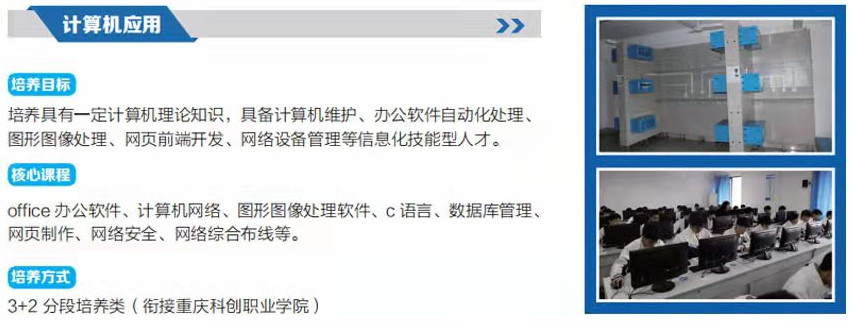 计算机应用

培养目标

培养具有一定计算机理论知识，具备计算机维护、办公软件自动化处理、图形图像处理、网页前端开发、网络设备管理等信息化技能型人才。

核心课程

office 办公软件、计算机网络、图形图像处理软件、c 语言、数据库管理、网页制作、网络安全、网络综合布线等。

培养方式

3+2 分段培养类（衔接重庆科创职业学院）